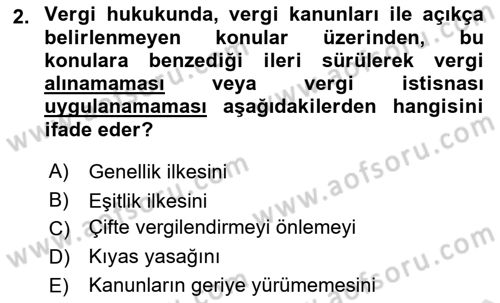 2. Vergi hukukunda, vergi kanunları ile açıkça belirlenmeyen konular üzerinden, bu konulara benzediği ileri sürülerek vergi alınamaması veya vergi istisnası uygulanamaması aşağıdakilerden hangisini ifade eder?

A) Genellik ilkesini
B) Eşitlik ilkesini
C) Çifte vergilendirmeyi önlemeyi
D) Kıyas yasağını
E) Kanunların geriye yürümemesini

www.aofsoru.com